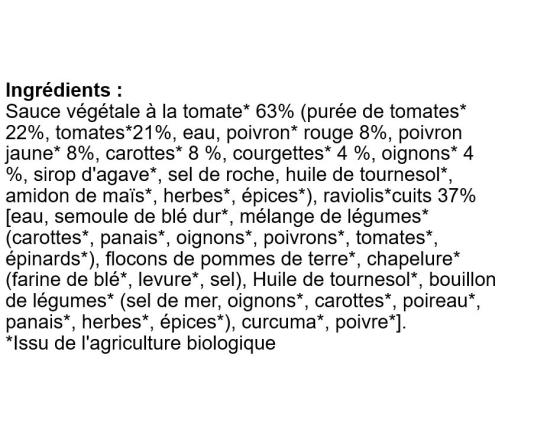 Ingrédients :
Sauce végétale à la tomate* 63% (purée de tomates* 22%, tomates*21%, eau, poivron* rouge 8%, poivron jaune* 8%, carottes* 8 %, courgettes* 4 %, oignons* 4 %, sirop d'agave*, sel de roche, huile de tournesol*, amidon de maïs*, herbes*, épices*), raviolis*cuits 37% [eau, semoule de blé dur*, mélange de légumes* (carottes*, panais*, oignons*, poivrons*, tomates*, épinards*), flocons de pommes de terre*, chapelure* (farine de blé*, levure*, sel), Huile de tournesol*, bouillon de légumes* (sel de mer, oignons*, carottes*, poireau*, panais*, herbes*, épices*), curcuma*, poivre*].
*Issu de l'agriculture biologique